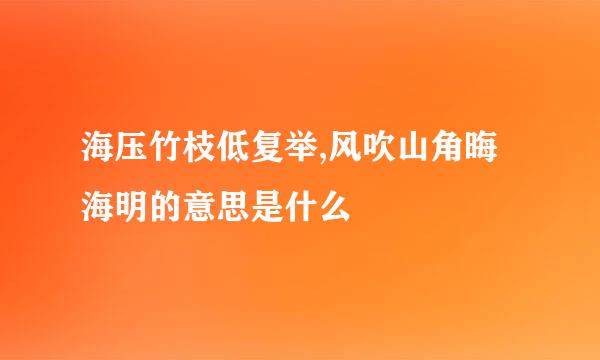 海压竹枝低复举,风吹山角晦海明的意思是什么